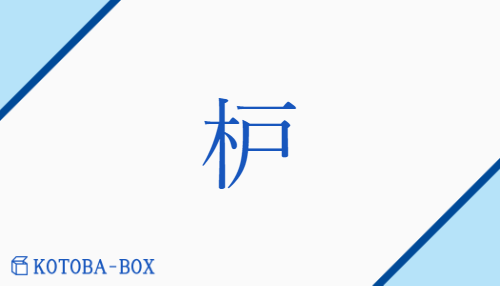 枦

KOTOBA-BOX